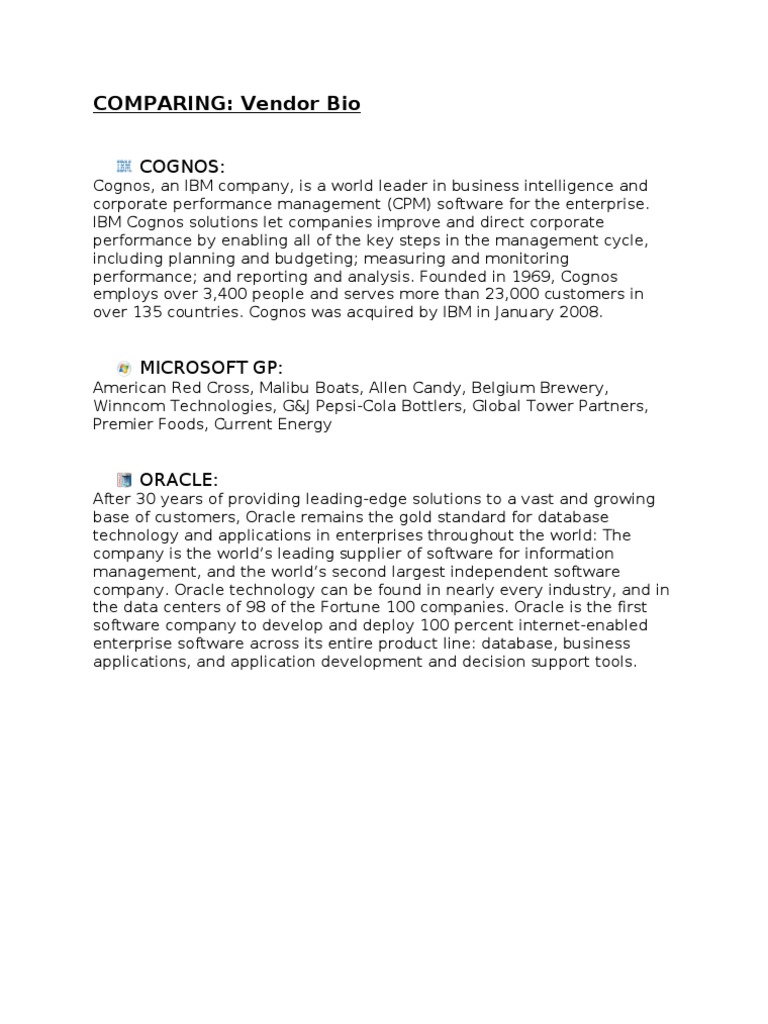 COMPARING: Vendor Bio

COGNOS:

Cognos, an IBM company, is a world leader in business intelligence and corporate performance management (CPM) software for the enterprise. IBM Cognos solutions let companies improve and direct corporate performance by enabling all of the key steps in the management cycle, including planning and budgeting; measuring and monitoring performance; and reporting and analysis. Founded in 1969, Cognos employs over 3,400 people and serves more than 23,000 customers in over 135 countries. Cognos was acquired by IBM in January 2008.

MICROSOFT GP:

American Red Cross, Malibu Boats, Allen Candy, Belgium Brewery, Winncom Technologies, G&J Pepsi-Cola Bottlers, Global Tower Partners, Premier Foods, Current Energy

ORACLE:

After 30 years of providing leading-edge solutions to a vast and growing base of customers, Oracle remains the gold standard for database technology and applications in enterprises throughout the world: The company is the world's leading supplier of software for information management, and the world's second largest independent software company. Oracle technology can be found in nearly every industry, and in the data centers of 98 of the Fortune 100 companies. Oracle is the first software company to develop and deploy 100 percent internet-enabled enterprise software across its entire product line: database, business applications, and application development and decision support tools.